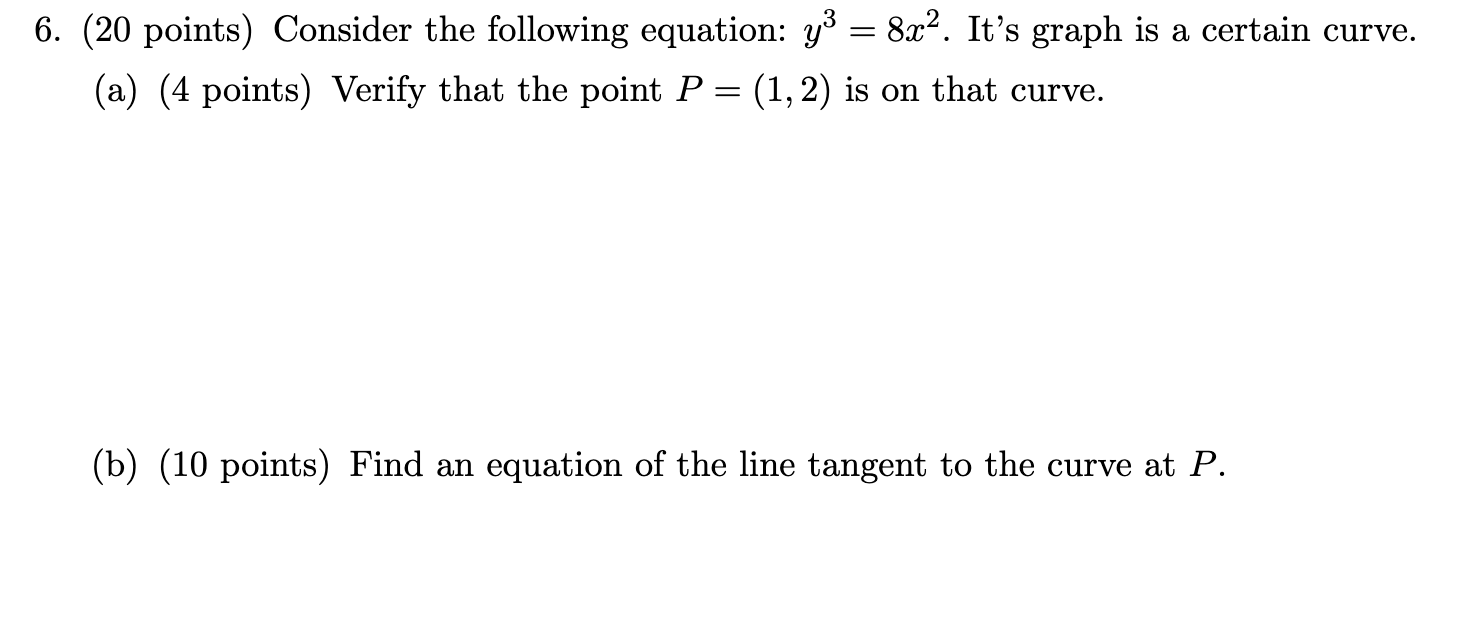 6. (20 points) Consider the following equation: $y^3 = 8x^2$. It's graph is a certain curve.

(a) (4 points) Verify that the point $P = (1, 2)$ is on that curve.

(b) (10 points) Find an equation of the line tangent to the curve at $P$.